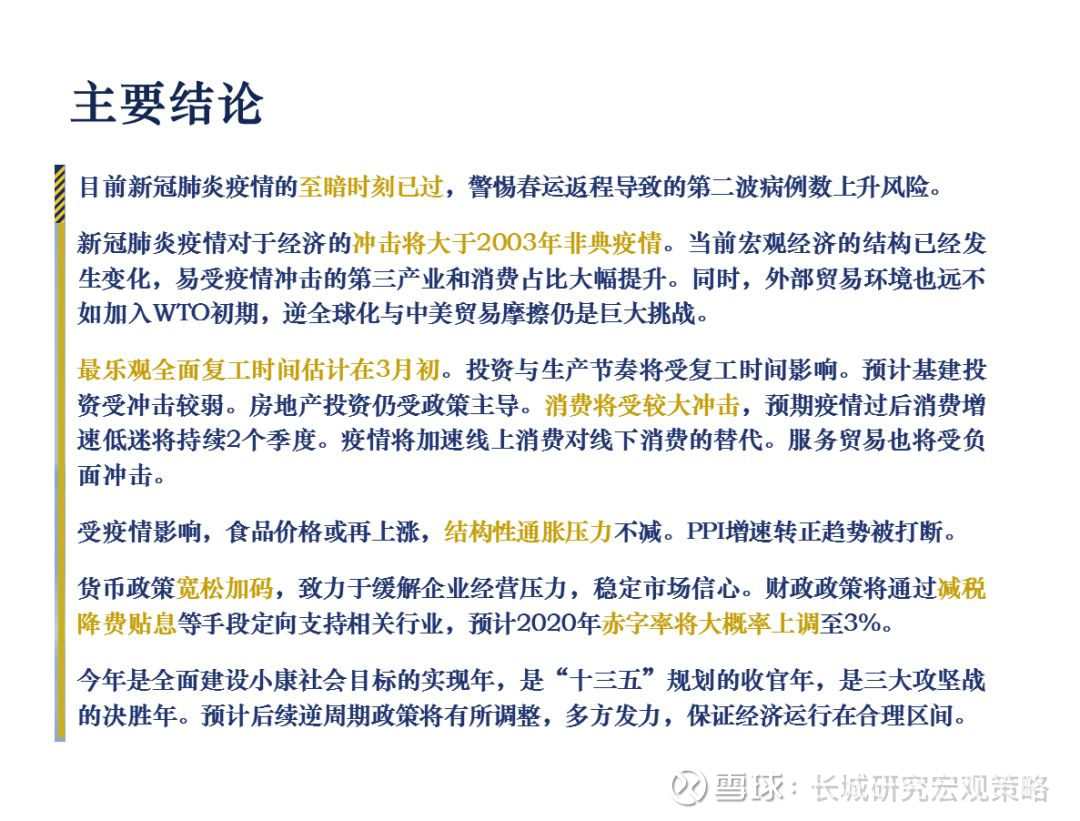 主要结论

目前新冠肺炎疫情的至暗时刻已过，警惕春运返程导致的第二波病例数上升风险。

新冠肺炎疫情对于经济的冲击将大于2003年非典疫情。当前宏观经济的结构已经发生变化，易受疫情冲击的第三产业和消费占比大幅提升。同时，外部贸易环境也远不如加入WTO初期，逆全球化与中美贸易摩擦仍是巨大挑战。

最乐观全面复工时间估计在3月初。投资与生产节奏将受复工时间影响。预计基建投资受冲击较弱。房地产投资仍受政策主导。消费将受较大冲击，预期疫情过后消费增速低迷将持续2个季度。疫情将加速线上消费对线下消费的替代。服务贸易也将受负面冲击。

受疫情影响，食品价格或再上涨，结构性通胀压力不减。PPI增速转正趋势被打断。

货币政策宽松加码，致力于缓解企业经营压力，稳定市场信心。财政政策将通过减税降费贴息等手段定向支持相关行业，预计2020年赤字率将大概率上调至3%。

今年是全面建设小康社会目标的实现年，是“十三五”规划的收官年，是三大攻坚战的决胜年。预计后续逆周期政策将有所调整，多方发力，保证经济运行在合理区间。

雪球：长城研究宏观策略